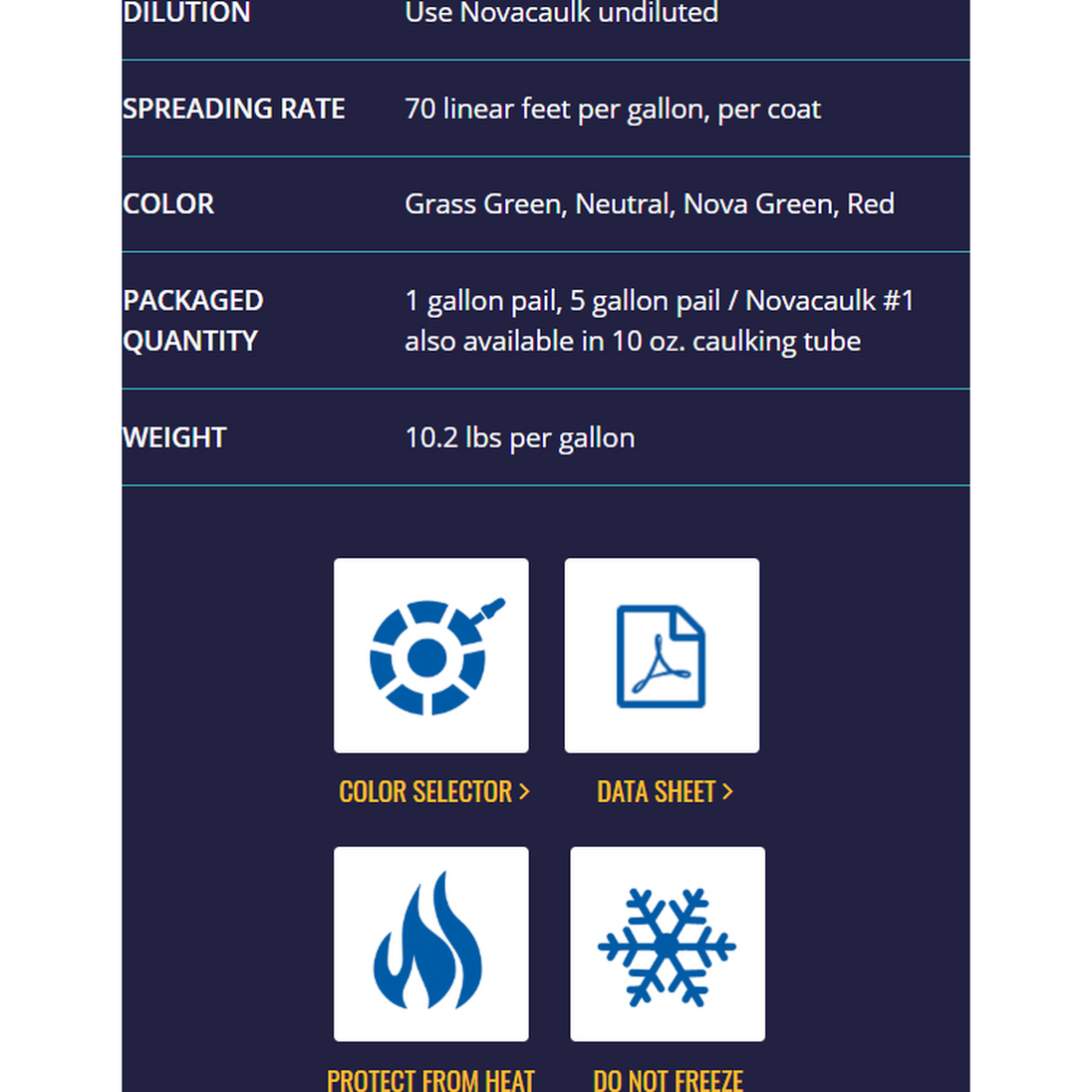 | DILUTION | Use Novacaulk undiluted |
|---|---|
| SPREADING RATE | 70 linear feet per gallon, per coat |
| COLOR | Grass Green, Neutral, Nova Green, Red |
| PACKAGED QUANTITY | 1 gallon pail, 5 gallon pail / Novacaulk #1 also available in 10 oz. caulking tube |
| WEIGHT | 10.2 lbs per gallon |

COLOR SELECTOR >

DATA SHEET >

PROTECT FROM HEAT

DO NOT FREEZE